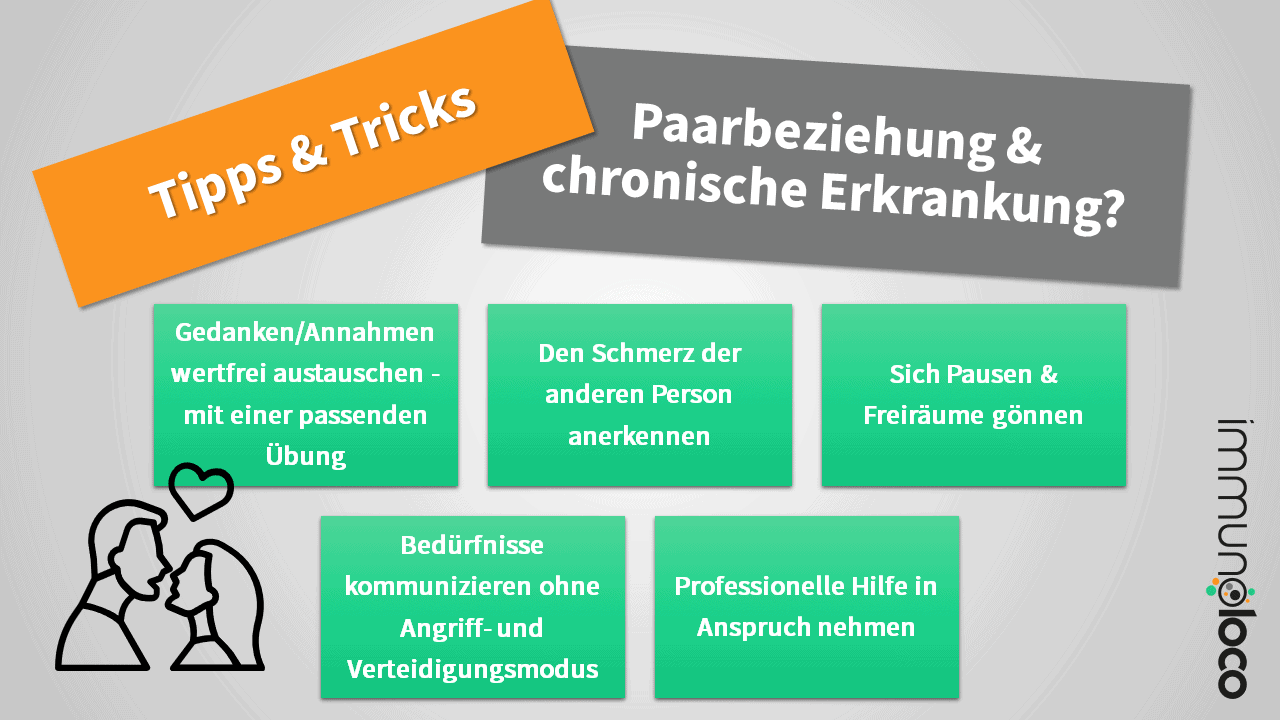 Tipps & Tricks

Paarbeziehung & chronische Erkrankung?

Gedanken/Annahmen wertfrei austauschen - mit einer passenden Übung

Den Schmerz der anderen Person anerkennen

Sich Pausen & Freiräume gönnen

Bedürfnisse kommunizieren ohne Angriff- und Verteidigungsmodus

Professionelle Hilfe in Anspruch nehmen

immunoloco